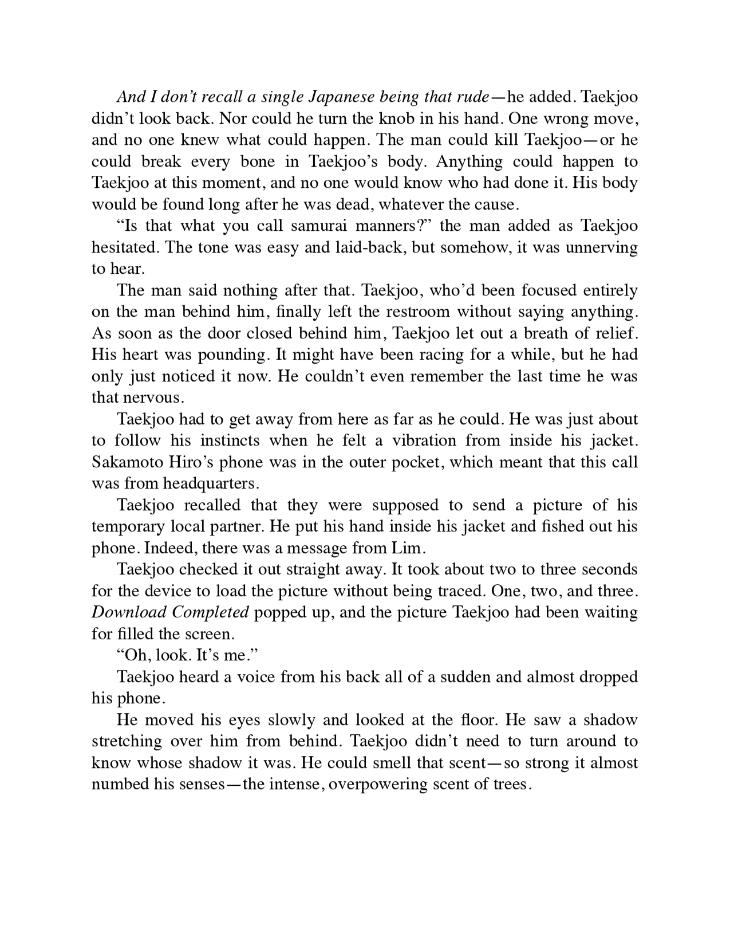 And I don't recall a single Japanese being that rude—he added. Taekjoo didn't look back. Nor could he turn the knob in his hand. One wrong move, and no one knew what could happen. The man could kill Taekjoo—or he could break every bone in Taekjoo's body. Anything could happen to Taekjoo at this moment, and no one would know who had done it. His body would be found long after he was dead, whatever the cause.

"Is that what you call samurai manners?" the man added as Taekjoo hesitated. The tone was easy and laid-back, but somehow, it was unnerving to hear.

The man said nothing after that. Taekjoo, who'd been focused entirely on the man behind him, finally left the restroom without saying anything. As soon as the door closed behind him, Taekjoo let out a breath of relief. His heart was pounding. It might have been racing for a while, but he had only just noticed it now. He couldn't even remember the last time he was that nervous.

Taekjoo had to get away from here as far as he could. He was just about to follow his instincts when he felt a vibration from inside his jacket. Sakamoto Hiro's phone was in the outer pocket, which meant that this call was from headquarters.

Taekjoo recalled that they were supposed to send a picture of his temporary local partner. He put his hand inside his jacket and fished out his phone. Indeed, there was a message from Lim.

Taekjoo checked it out straight away. It took about two to three seconds for the device to load the picture without being traced. One, two, and three. Download Completed popped up, and the picture Taekjoo had been waiting for filled the screen.

"Oh, look. It's me."

Taekjoo heard a voice from his back all of a sudden and almost dropped his phone.

He moved his eyes slowly and looked at the floor. He saw a shadow stretching over him from behind. Taekjoo didn't need to turn around to know whose shadow it was. He could smell that scent—so strong it almost numbed his senses—the intense, overpowering scent of trees.